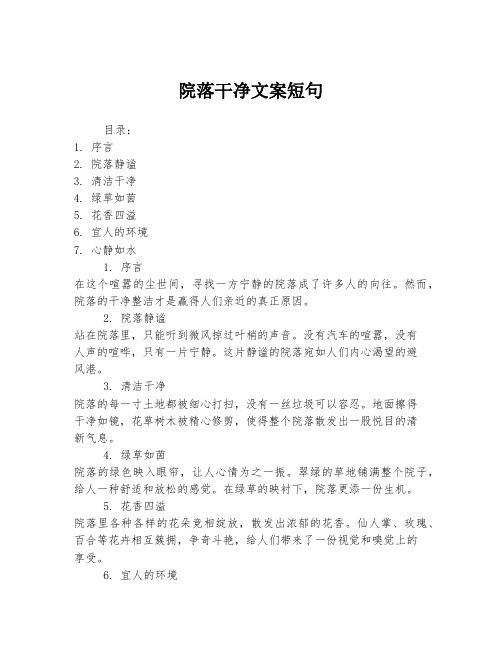 院落干净文案短句

目录：
1. 序言
2. 院落静谧
3. 清洁干净
4. 绿草如茵
5. 花香四溢
6. 宜人的环境
7. 心静如水

1. 序言
在这个喧嚣的尘世间，寻找一方宁静的院落成了许多人的向往。然而，院落的干净整洁才是赢得人们亲近的真正原因。

2. 院落静谧
站在院落里，只能听到微风掠过叶梢的声音。没有汽车的喧嚣，没有人声的喧哗，只有一片宁静。这片静谧的院落宛如人们内心渴望的避风港。

3. 清洁干净
院落的每一寸土地都被细心打扫，没有一丝垃圾可以容忍。地面擦得干净如镜，花草树木被精心修剪，使得整个院落散发出一股悦目的清新气息。

4. 绿草如茵
院落的绿色映入眼帘，让人心情为之一振。翠绿的草地铺满整个院子，给人一种舒适和放松的感觉。在绿草的映衬下，院落更添一份生机。

5. 花香四溢
院落里各种各样的花朵竞相绽放，散发出浓郁的花香。仙人掌、玫瑰、百合等花卉相互簇拥，争奇斗艳，给人们带来了一份视觉和嗅觉上的享受。

6. 宜人的环境